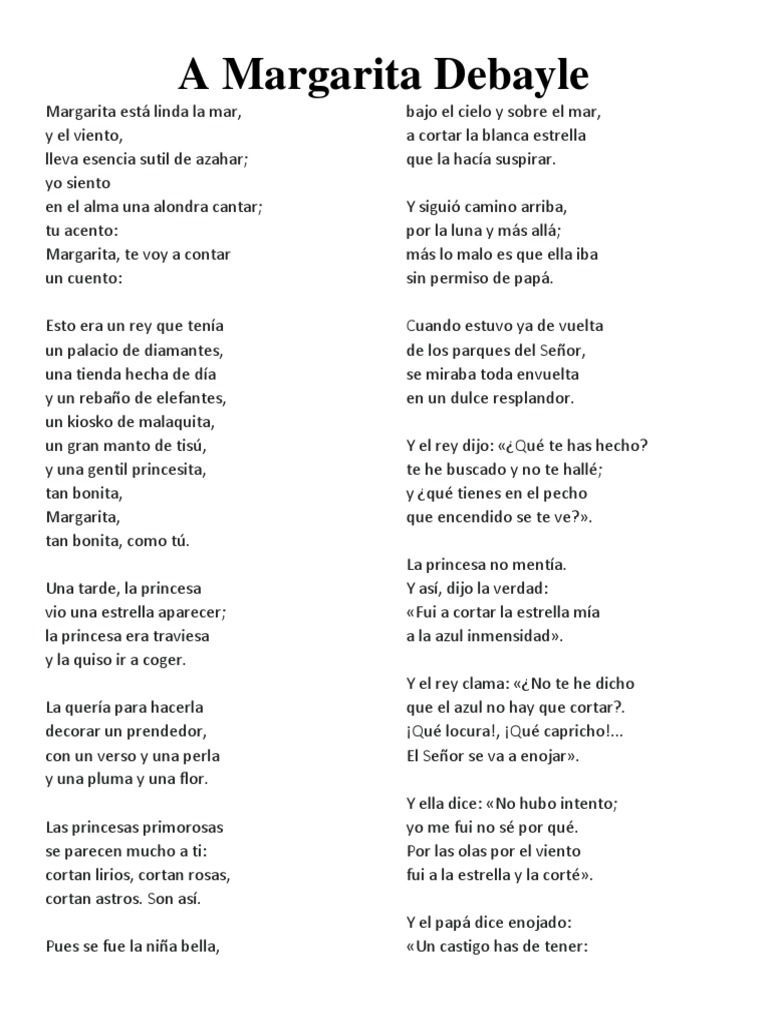 A Margarita Debayle

Margarita está linda la mar,
y el viento,
lleva esencia sutil de azahar;
yo siento
en el alma una alondra cantar;
tu acento:
Margarita, te voy a contar
un cuento:

Esto era un rey que tenía
un palacio de diamantes,
una tienda hecha de día
y un rebaño de elefantes,
un kiosko de malaquita,
un gran manto de tisú,
y una gentil princesita,
tan bonita,
Margarita,
tan bonita, como tú.

Una tarde, la princesa
vio una estrella aparecer;
la princesa era traviesa
y la quiso ir a coger.

La quería para hacerla
decorar un prendedor,
con un verso y una perla
y una pluma y una flor.

Las princesas primorosas
se parecen mucho a ti:
cortan lirios, cortan rosas,
cortan astros. Son así.

Pues se fue la niña bella,
bajo el cielo y sobre el mar,
a cortar la blanca estrella
que la hacía suspirar.

Y siguió camino arriba,
por la luna y más allá;
más lo malo es que ella iba
sin permiso de papá.

Cuando estuvo ya de vuelta
de los parques del Señor,
se miraba toda envuelta
en un dulce resplandor.

Y el rey dijo: «¿Qué te has hecho?
te he buscado y no te hallé;
y ¿qué tienes en el pecho
que encendido se te ve?».

La princesa no mentía.
Y así, dijo la verdad:
«Fui a cortar la estrella mía
a la azul inmensidad».

Y el rey clama: «¿No te he dicho
que el azul no hay que cortar?.
¡Qué locura!, ¡Qué capricho!...
El Señor se va a enojar».

Y ella dice: «No hubo intento;
yo me fui no sé por qué.
Por las olas por el viento
fui a la estrella y la corté».

Y el papá dice enojado:
«Un castigo has de tener: